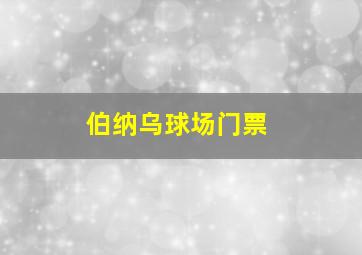 伯纳乌球场门票